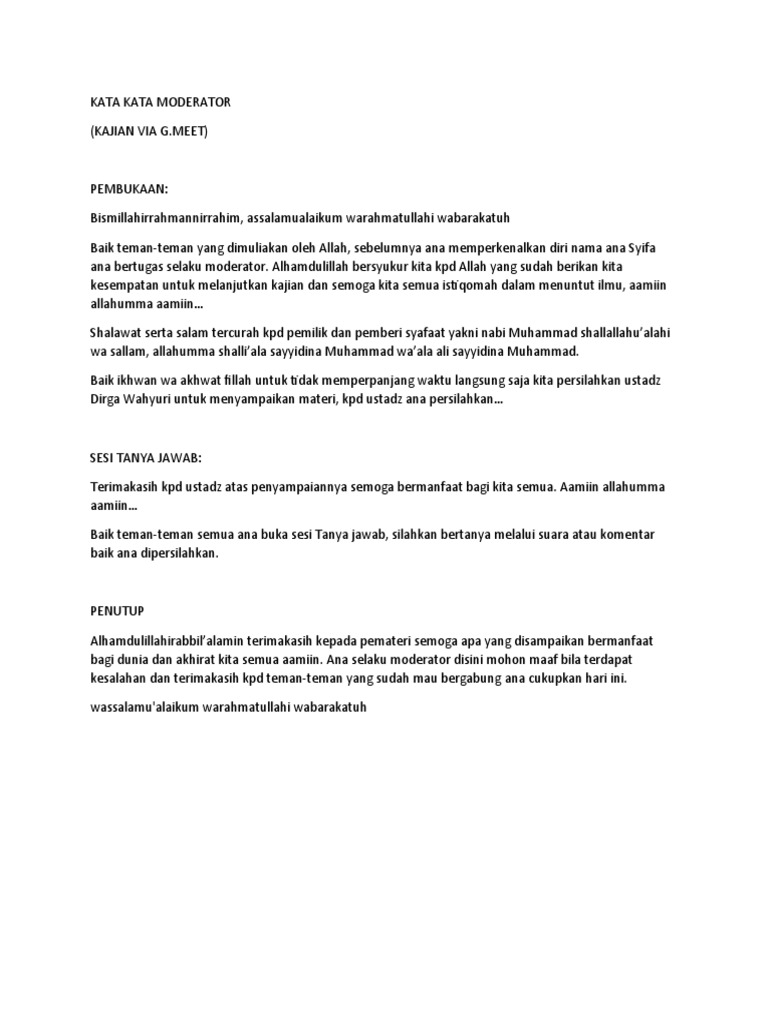 KATA KATA MODERATOR

(KAJIAN VIA G.MEET)

PEMBUKAAN:

Bismillahirrahmannirrahim, assalamualaikum warahmatullahi wabarakatuh

Baik teman-teman yang dimuliakan oleh Allah, sebelumnya ana memperkenalkan diri nama ana Syifa ana bertugas selaku moderator. Alhamdulillah bersyukur kita kpd Allah yang sudah berikan kita kesempatan untuk melanjutkan kajian dan semoga kita semua istiqomah dalam menuntut ilmu, aamiin allahumma aamiin...

Shalawat serta salam tercurah kpd pemilik dan pemberi syafaat yakni nabi Muhammad shallallahu'alahi wa sallam, allahumma shalli'ala sayyidina Muhammad wa'ala ali sayyidina Muhammad.

Baik ikhwan wa akhwat fillah untuk tidak memperpanjang waktu langsung saja kita persilahkan ustadz Dirga Wahyuri untuk menyampaikan materi, kpd ustadz ana persilahkan...

SESI TANYA JAWAB:

Terimakasih kpd ustadz atas penyampaiannya semoga bermanfaat bagi kita semua. Aamiin allahumma aamiin...

Baik teman-teman semua ana buka sesi Tanya jawab, silahkan bertanya melalui suara atau komentar baik ana dipersilahkan.

PENUTUP

Alhamdulillahirabbil'alamin terimakasih kepada pemateri semoga apa yang disampaikan bermanfaat bagi dunia dan akhirat kita semua aamiin. Ana selaku moderator disini mohon maaf bila terdapat kesalahan dan terimakasih kpd teman-teman yang sudah mau bergabung ana cukupkan hari ini.

wassalamu'alaikum warahmatullahi wabarakatuh